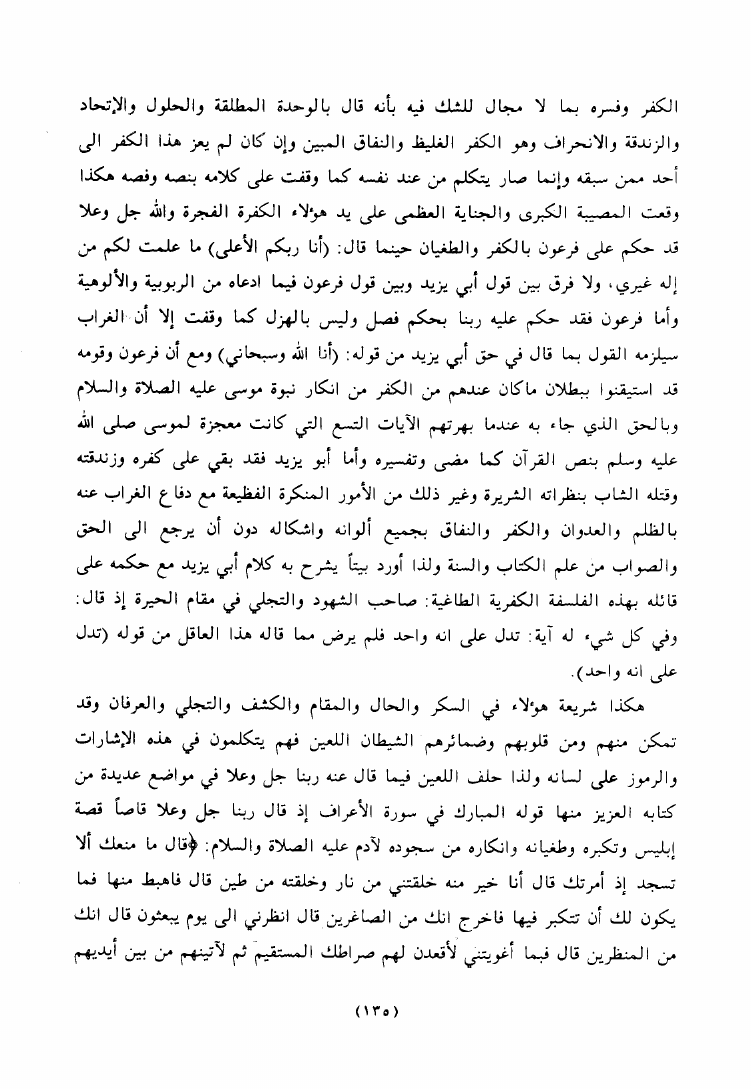 الكفر وفسره بما لا مجال للشك فيه بأنه قال بالوحدة المطلقة والحلول والإتحاد والزندقة والانحراف وهو الكفر الغليظ والنفاق المبين وإن كان لم يعز هذا الكفر الى أحد ممن سبقه وإنما صار يتكلم من عند نفسه كما وقفت على كلامه بنصه وفصه هكذا وقعت المصيبة الكبرى والجناية العظمى على يد هؤلاء الكفرة الفجرة والله جل وعلا قد حكم على فرعون بالكفر والطغيان حينما قال: (أنا ربكم الأعلى) ما علمت لكم من إله غيري، ولا فرق بين قول أبي يزيد وبين قول فرعون فيما ادعاه من الربوبية والألوهية وأما فرعون فقد حكم عليه ربنا بحكم فصل وليس بالهزل كما وقفت إلا أن الغراب سيلزمه القول بما قال في حق أبي يزيد من قوله: (أنا الله وسبحاني) ومع أن فرعون وقومه قد استيقنوا ببطلان ماكان عندهم من الكفر من انكار نبوة موسى عليه الصلاة والسلام وبالحق الذي جاء به عندما بهرتهم الآيات التسع التي كانت معجزة لموسى صلى الله عليه وسلم بنص القرآن كما مضى وتفسيره وأما أبو يزيد فقد بقي على كفره وزندقته وقتله الشاب بنظراته الشريرة وغير ذلك من الأمور المنكرة الفظيعة مع دفاع الغراب عنه بالظلم والعدوان والكفر والنفاق بجميع ألوانه واشكاله دون أن يرجع الى الحق والصواب من علم الكتاب والسنة ولذا أورد بيتاً يشرح به كلام أبي يزيد مع حكمه على قائله بهذه الفلسفة الكفرية الطاغية: صاحب الشهود والتجلي في مقام الحيرة إذ قال: وفي كل شيء له آية: تدل على انه واحد فلم يرض مما قاله هذا العاقل من قوله (تدل على انه واحد).

هكذا شريعة هؤلاء في السكر والحال والمقام والكشف والتجلي والعرفان وقد تمكن منهم ومن قلوبهم وضمائرهم الشيطان اللعين فهم يتكلمون في هذه الإشارات والرموز على لسانه ولذا حلف اللعين فيما قال عنه ربنا جل وعلا في مواضع عديدة من كتابه العزيز منها قوله المبارك في سورة الأعراف إذ قال ربنا جل وعلا قاصاً قصة إبليس وتكبره وطغيانه وانكاره من سجوده لآدم عليه الصلاة والسلام: ﴿قال ما منعك ألا تسجد إذ أمرتك قال أنا خير منه خلقتني من نار وخلقته من طين قال فاهبط منها فما يكون لك أن تتكبر فيها فاخرج انك من الصاغرين قال انظرني الى يوم يبعثون قال انك من المنظرين قال فبما أغويتني لأقعدن لهم صراطك المستقيم ثم لآتينهم من بين أيديهم

(١٣٥)